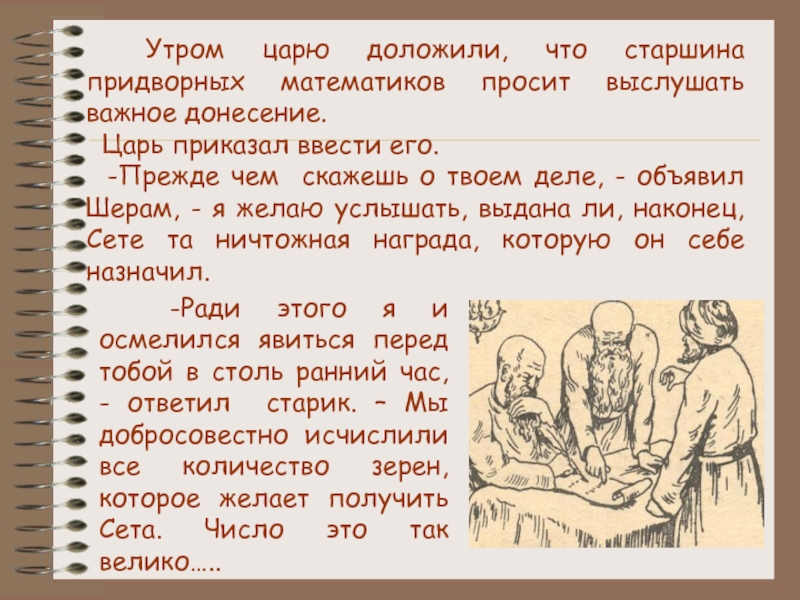 Утром царю доложили, что старшина придворных математиков просит выслушать важное донесение.

Царь приказал ввести его.

-Прежде чем скажешь о твоем деле, - объявил Шерам, - я желаю услышать, выдана ли, наконец, Сете та ничтожная награда, которую он себе назначил.

-Ради этого я и осмелился явиться перед тобой в столь ранний час, - ответил старик. – Мы добросовестно исчислили все количество зерен, которое желает получить Сета. Число это так велико…..